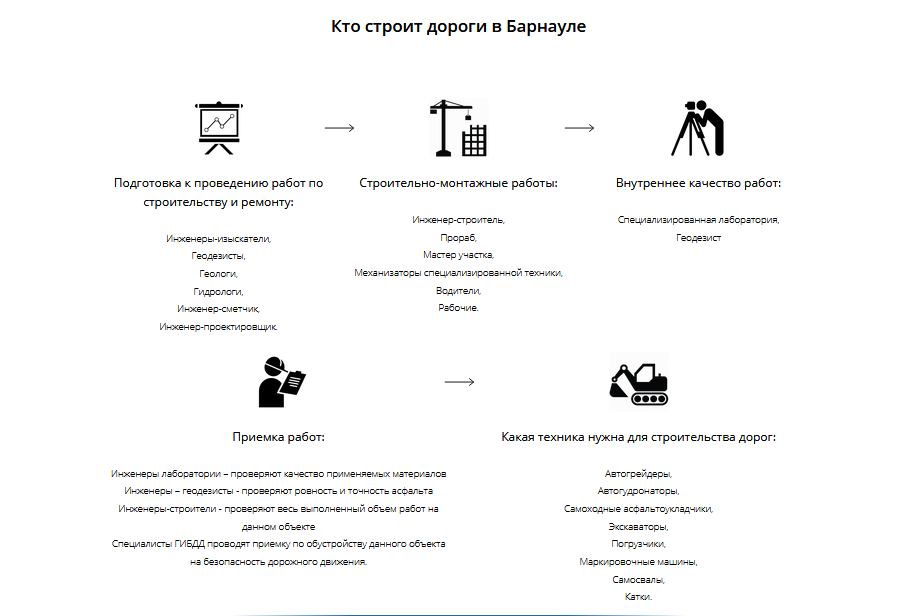 Кто строит дороги в Барнауле

Подготовка к проведению работ по строительству и ремонту:

Инженеры-изыскатели,
Геодезисты,
Геологи,
Гидрологи,
Инженер-сметчик,
Инженер-проектировщик.

Строительно-монтажные работы:

Инженер-строитель,
Прораб,
Мастер участка,
Механизаторы специализированной техники,
Водители,
Рабочие.

Внутреннее качество работ:

Специализированная лаборатория,
Геодезист

Приемка работ:

Инженеры лаборатории – проверяют качество применяемых материалов
Инженеры – геодезисты - проверяют ровность и точность асфальта
Инженеры-строители - проверяют весь выполненный объем работ на данном объекте
Специалисты ГИБДД проводят приемку по обустройству данного объекта на безопасность дорожного движения.

Какая техника нужна для строительства дорог:

Автогрейдеры,
Автогудронаторы,
Самоходные асфальтоукладчики,
Экскаваторы,
Погрузчики,
Маркировочные машины,
Самосвалы,
Катки.